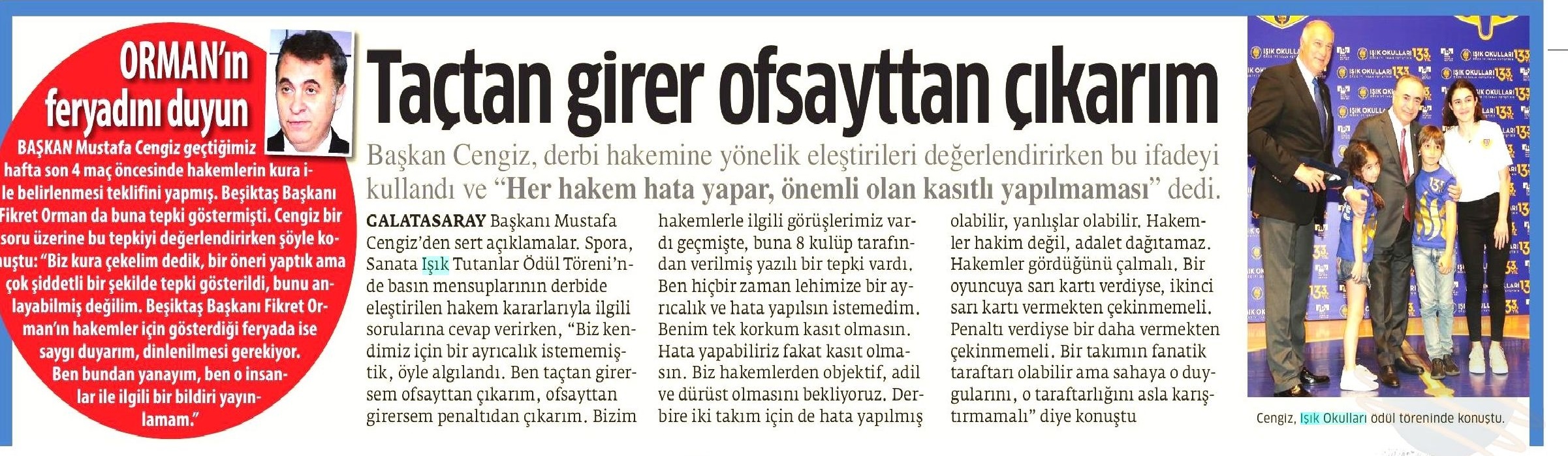 ORMAN'ın feryadını duyun

BAŞKAN Mustafa Cengiz geçtiğimiz hafta son 4 maç öncesinde hakemlerin kura ile belirlenmesi teklifini yapmış. Beşiktaş Başkanı Fikret Orman da buna tepki göstermişti. Cengiz bir soru üzerine bu tepkiyi değerlendirirken şöyle konuştu: "Biz kura çekelim dedik, bir öneri yaptık ama çok şiddetli bir şekilde tepki gösterildi, bunu anlayabilmiş değilim. Beşiktaş Başkanı Fikret Orman'ın hakemler için gösterdiği feryada ise saygı duyarım, dinlenilmesi gerekiyor. Ben bundan yanayım, ben o insanlar ile ilgili bir bildiri yayınlamam."

Taçtan girer ofsayttan çıkarım

Başkan Cengiz, derbi hakemine yönelik eleştirileri değerlendirirken bu ifadeyi kullandı ve "Her hakem hata yapar, önemli olan kasıtlı yapılmaması" dedi.

GALATASARAY Başkanı Mustafa Cengiz'den sert açıklamalar. Spora, Sanata Işık Tutanlar Ödül Töreni'nde basın mensuplarının derbide eleştirilen hakem kararlarıyla ilgili sorularına cevap verirken, "Biz kendimiz için bir ayrıcalık istememiştik, öyle algılandı. Ben taçtan girersem ofsayttan çıkarım, ofsayttan girersem penaltıdan çıkarım. Bizim hakemlerle ilgili görüşlerimiz vardı geçmişte, buna 8 kulüp tarafından verilmiş yazılı bir tepki vardı. Ben hiçbir zaman lehimize bir ayrıcalık ve hata yapılsın istemedim. Benim tek korkum kasıt olmasın. Hata yapabiliriz fakat kasıt olmasın. Biz hakemlerden objektif, adil ve dürüst olmasını bekliyoruz. Derbire iki takım için de hata yapılmış olabilir, yanlışlar olabilir. Hakemler hakim değil, adalet dağıtamaz. Hakemler gördüğünü çalmalı. Bir oyuncuya sarı kartı verdiyse, ikinci sarı kartı vermekten çekinmemeli. Penaltı verdiyse bir daha vermekten çekinmemeli. Bir takımın fanatik taraftarı olabilir ama sahaya o duygularını, o taraftarlığını asla karıştırmamalı" diye konuştu

IŞIK OKULLARI 133

Cengiz, Işık Okulları ödül töreninde konuştu.